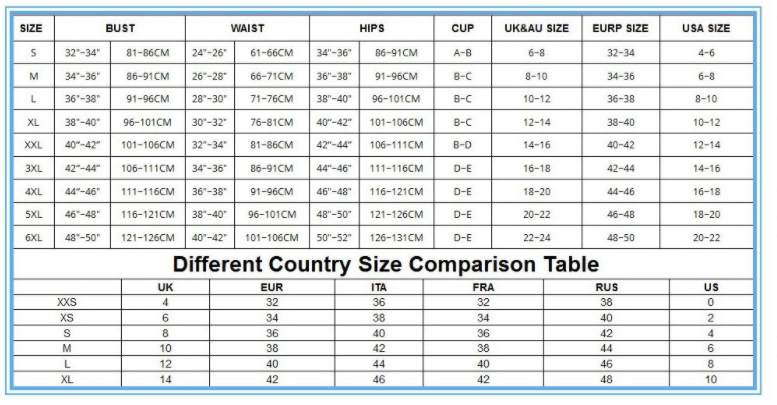 | SIZE | BUST | | WAIST | | HIPS | | CUP | UK&AU SIZE | EURP SIZE | USA SIZE |
|---|---|---|---|---|---|---|---|---|---|---|
| S | 32"-34" | 81-86CM | 24"-26" | 61-66CM | 34"-36" | 86-91CM | A-B | 6-8 | 32-34 | 4-6 |
| M | 34"-36" | 86-91CM | 26"-28" | 66-71CM | 36"-38" | 91-96CM | B-C | 8-10 | 34-36 | 6-8 |
| L | 36"-38" | 91-96CM | 28"-30" | 71-76CM | 38"-40" | 96-101CM | B-C | 10-12 | 36-38 | 8-10 |
| XL | 38"-40" | 96-101CM | 30"-32" | 76-81CM | 40"-42" | 101-106CM | B-C | 12-14 | 38-40 | 10-12 |
| XXL | 40"-42" | 101-106CM | 32"-34" | 81-86CM | 42"-44" | 106-111CM | B-D | 14-16 | 40-42 | 12-14 |
| 3XL | 42"-44" | 106-111CM | 34"-36" | 86-91CM | 44"-46" | 111-116CM | D-E | 16-18 | 42-44 | 14-16 |
| 4XL | 44"-46" | 111-116CM | 36"-38" | 91-96CM | 46"-48" | 116-121CM | D-E | 18-20 | 44-46 | 16-18 |
| 5XL | 46"-48" | 116-121CM | 38"-40" | 96-101CM | 48"-50" | 121-126CM | D-E | 20-22 | 46-48 | 18-20 |
| 6XL | 48"-50" | 121-126CM | 40"-42" | 101-106CM | 50"-52" | 126-131CM | D-E | 22-24 | 48-50 | 20-22 |

Different Country Size Comparison Table

| | UK | EUR | ITA | FRA | RUS | US |
|---|---|---|---|---|---|---|
| XXS | 4 | 32 | 36 | 32 | 38 | 0 |
| XS | 6 | 34 | 38 | 34 | 40 | 2 |
| S | 8 | 36 | 40 | 36 | 42 | 4 |
| M | 10 | 38 | 42 | 38 | 44 | 6 |
| L | 12 | 40 | 44 | 40 | 46 | 8 |
| XL | 14 | 42 | 46 | 42 | 48 | 10 |